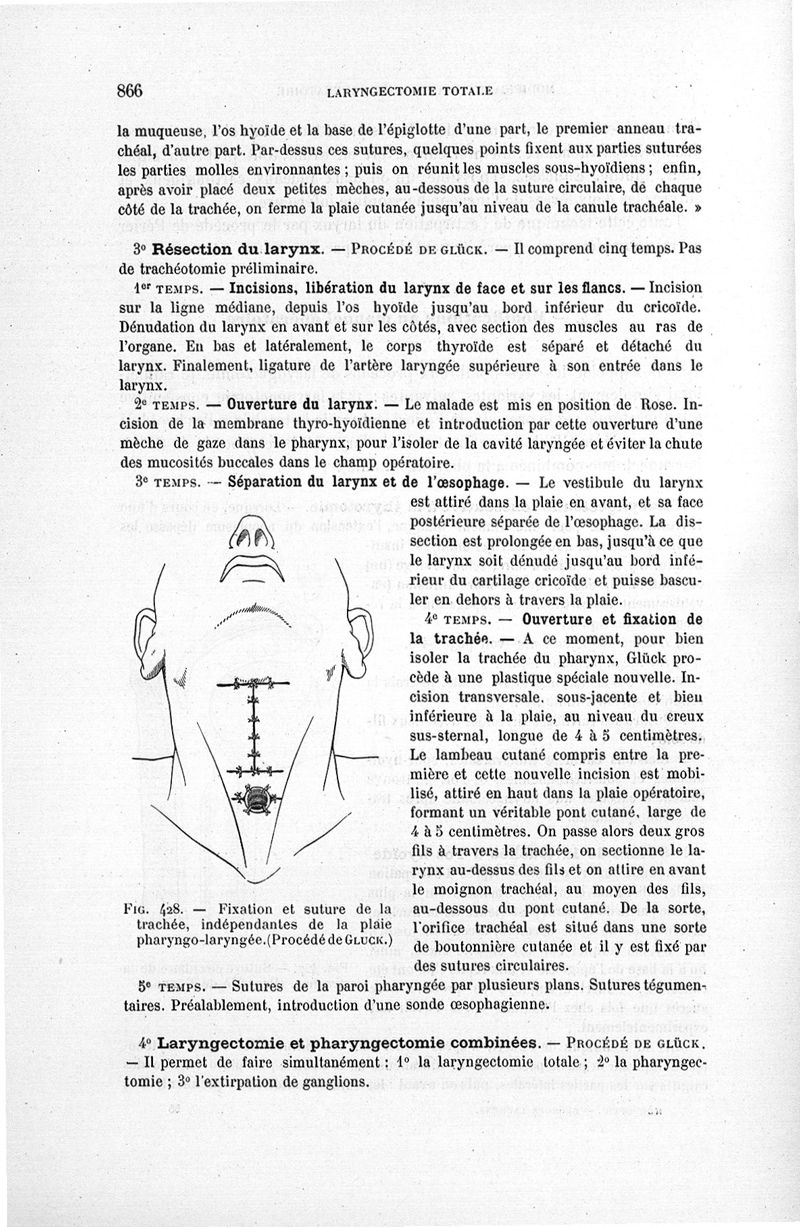 866 LARYNGECTOMIE TOTALE

la muqueuse, l'os hyoïde et la base de l'épiglotte d'une part, le premier anneau trachéal, d'autre part. Par-dessus ces sutures, quelques points fixent aux parties suturées les parties molles environnantes ; puis on réunit les muscles sous-hyoïdiens ; enfin, après avoir placé deux petites mèches, au-dessous de la suture circulaire, de chaque côté de la trachée, on ferme la plaie cutanée jusqu'au niveau de la canule trachéale. »

3° Résection du larynx. — Procédé de Glück. — Il comprend cinq temps. Pas de trachéotomie préliminaire.

1er temps. — Incisions, libération du larynx de face et sur les flancs. — Incision sur la ligne médiane, depuis l'os hyoïde jusqu'au bord inférieur du cricoïde. Dénudation du larynx en avant et sur les côtés, avec section des muscles au ras de l'organe. En bas et latéralement, le corps thyroïde est séparé et détaché du larynx. Finalement, ligature de l'artère laryngée supérieure à son entrée dans le larynx.

2e temps. — Ouverture du larynx. — Le malade est mis en position de Rose. Incision de la membrane thyro-hyoïdienne et introduction par cette ouverture d'une mèche de gaze dans le pharynx, pour l'isoler de la cavité laryngée et éviter la chute des mucosités buccales dans le champ opératoire.

3e temps. — Séparation du larynx et de l'œsophage. — Le vestibule du larynx est attiré dans la plaie en avant, et sa face postérieure séparée de l'œsophage. La dissection est prolongée en bas, jusqu'à ce que le larynx soit dénudé jusqu'au bord inférieur du cartilage cricoïde et puisse basculer en dehors à travers la plaie.

4e temps. — Ouverture et fixation de la trachée. — A ce moment, pour bien isoler la trachée du pharynx, Glück procède à une plastique spéciale nouvelle. Incision transversale, sous-jacente et bien inférieure à la plaie, au niveau du creux sus-sternal, longue de 4 à 5 centimètres. Le lambeau cutané compris entre la première et cette nouvelle incision est mobilisé, attiré en haut dans la plaie opératoire, formant un véritable pont cutané, large de 4 à 5 centimètres. On passe alors deux gros fils à travers la trachée, on sectionne le larynx au-dessus des fils et on attire en avant le moignon trachéal, au moyen des fils, au-dessous du pont cutané. De la sorte, l'orifice trachéal est situé dans une sorte de boutonnière cutanée et il y est fixé par des sutures circulaires.

Fig. 428. — Fixation et suture de la trachée, indépendantes de la plaie pharyngo-laryngée. (Procédé de Glück.)

5e temps. — Sutures de la paroi pharyngée par plusieurs plans. Sutures tégumentaires. Préalablement, introduction d'une sonde œsophagienne.

4° Laryngectomie et pharyngectomie combinées. — Procédé de Glück. — Il permet de faire simultanément : 1° la laryngectomie totale ; 2° la pharyngectomie ; 3° l'extirpation de ganglions.